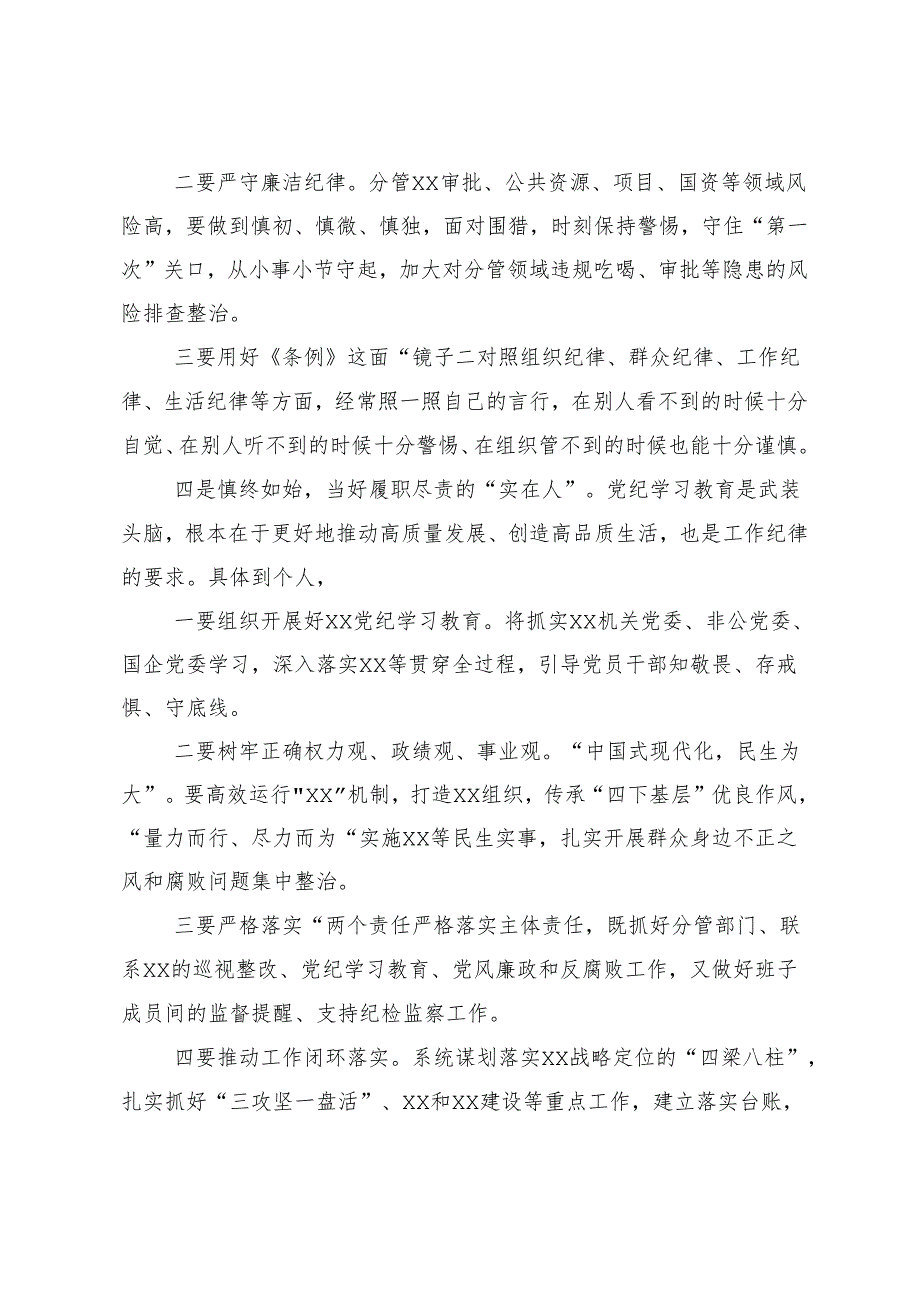 二要严守廉洁纪律。分管XX审批、公共资源、项目、国资等领域风险高，要做到慎初、慎微、慎独，面对围猎，时刻保持警惕，守住“第一次”关口，从小事小节守起，加大对分管领域违规吃喝、审批等隐患的风险排查整治。

三要用好《条例》这面“镜子二对照组织纪律、群众纪律、工作纪律、生活纪律等方面，经常照一照自己的言行，在别人看不到的时候十分自觉、在别人听不到的时候十分警惕、在组织管不到的时候也能十分谨慎。

四是慎终如始，当好履职尽责的“实在人”。党纪学习教育是武装头脑，根本在于更好地推动高质量发展、创造高品质生活，也是工作纪律的要求。具体到个人，

一要组织开展好XX党纪学习教育。将抓实XX机关党委、非公党委、国企党委学习，深入落实XX等贯穿全过程，引导党员干部知敬畏、存戒惧、守底线。

二要树牢正确权力观、政绩观、事业观。“中国式现代化，民生为大”。要高效运行"XX"机制，打造XX组织，传承“四下基层”优良作风，“量力而行、尽力而为“实施XX等民生实事，扎实开展群众身边不正之风和腐败问题集中整治。

三要严格落实“两个责任严格落实主体责任，既抓好分管部门、联系XX的巡视整改、党纪学习教育、党风廉政和反腐败工作，又做好班子成员间的监督提醒、支持纪检监察工作。

四要推动工作闭环落实。系统谋划落实XX战略定位的“四梁八柱”，扎实抓好“三攻坚一盘活”、XX和XX建设等重点工作，建立落实台账，